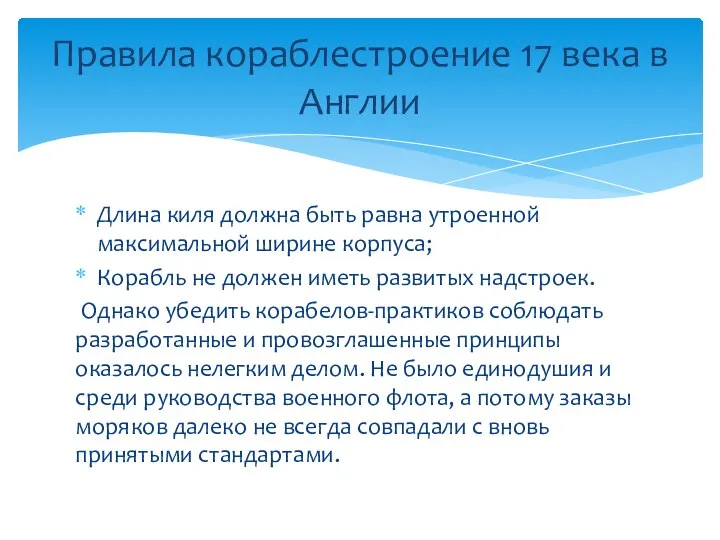 Правила кораблестроение 17 века в Англии

* Длина киля должна быть равна утроенной максимальной ширине корпуса;
* Корабль не должен иметь развитых надстроек.

Однако убедить корабелов-практиков соблюдать разработанные и провозглашенные принципы оказалось нелегким делом. Не было единодушия и среди руководства военного флота, а потому заказы моряков далеко не всегда совпадали с вновь принятыми стандартами.